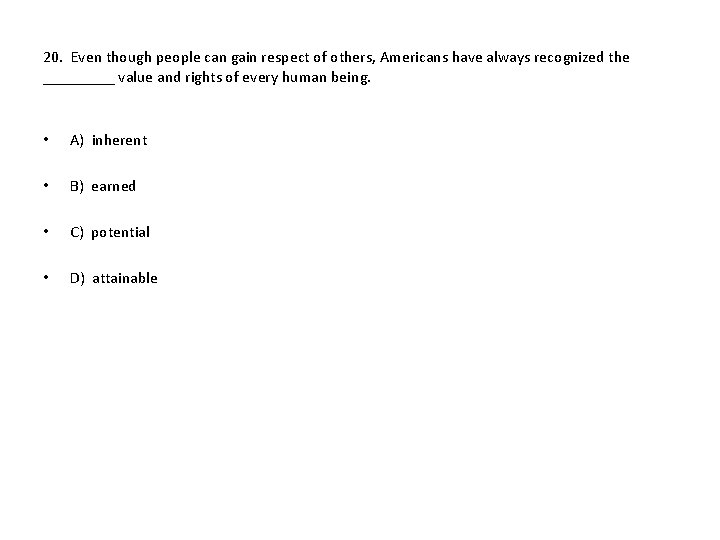 20. Even though people can gain respect of others, Americans have always recognized the ____ value and rights of every human being.

• A) inherent

• B) earned

• C) potential

• D) attainable